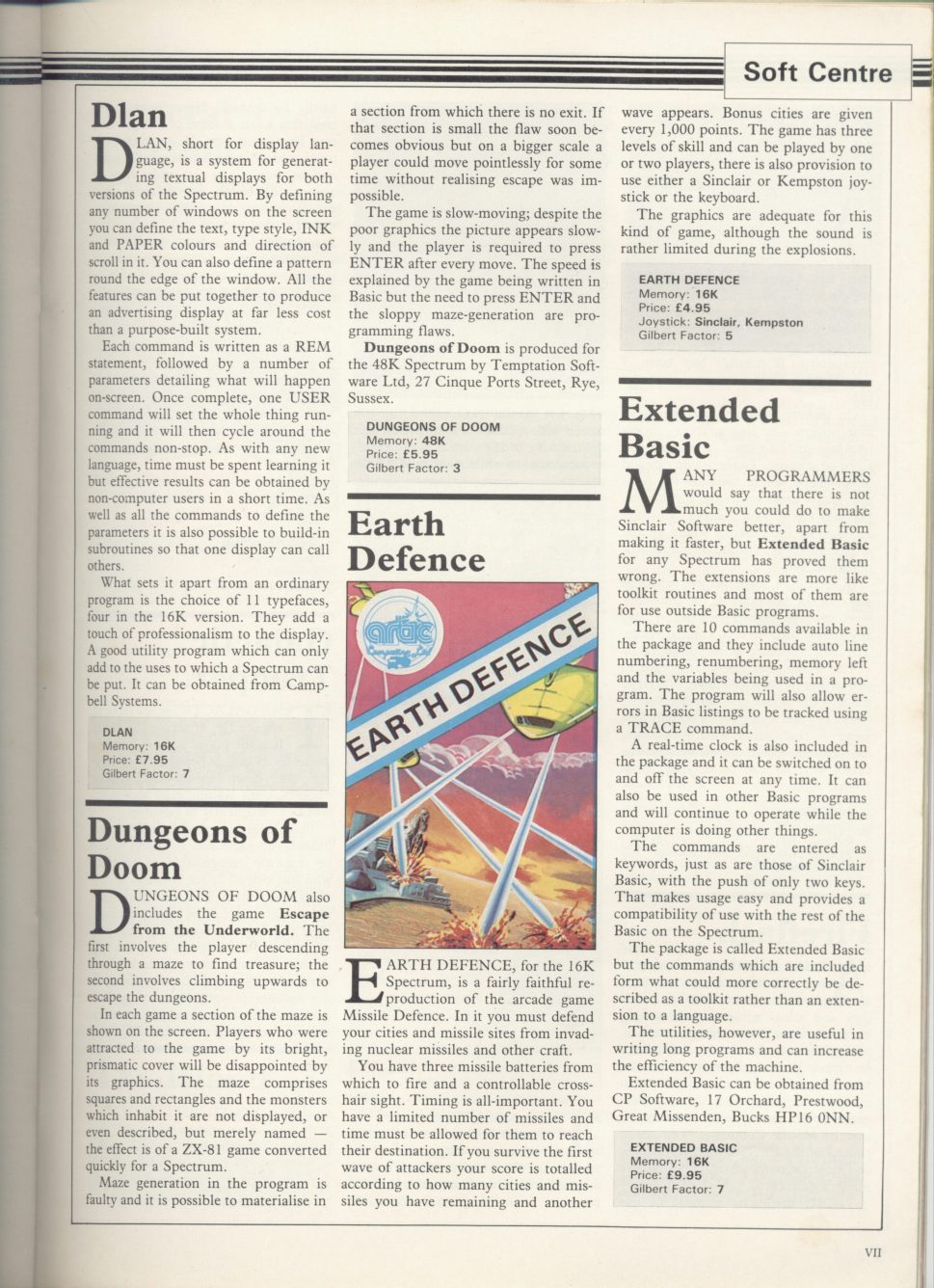 Soft Centre

Dlan

DLAN, short for display language, is a system for generating textual displays for both versions of the Spectrum. By defining any number of windows on the screen you can define the text, type style, INK and PAPER colours and direction of scroll in it. You can also define a pattern round the edge of the window. All the features can be put together to produce an advertising display at far less cost than a purpose-built system.

Each command is written as a REM statement, followed by a number of parameters detailing what will happen on-screen. Once complete, one USER command will set the whole thing running and it will then cycle around the commands non-stop. As with any new language, time must be spent learning it but effective results can be obtained by non-computer users in a short time. As well as all the commands to define the parameters it is also possible to build-in subroutines so that one display can call others.

What sets it apart from an ordinary program is the choice of 11 typefaces, four in the 16K version. They add a touch of professionalism to the display. A good utility program which can only add to the uses to which a Spectrum can be put. It can be obtained from Campbell Systems.

DLAN
Memory: 16K
Price: £7.95
Gilbert Factor: 7

Dungeons of Doom

DUNGEONS OF DOOM also includes the game Escape from the Underworld. The first involves the player descending through a maze to find treasure; the second involves climbing upwards to escape the dungeons.

In each game a section of the maze is shown on the screen. Players who were attracted to the game by its bright, prismatic cover will be disappointed by its graphics. The maze comprises squares and rectangles and the monsters which inhabit it are not displayed, or even described, but merely named — the effect is of a ZX-81 game converted quickly for a Spectrum.

Maze generation in the program is faulty and it is possible to materialise in a section from which there is no exit. If that section is small the flaw soon becomes obvious but on a bigger scale a player could move pointlessly for some time without realising escape was impossible.

The game is slow-moving; despite the poor graphics the picture appears slowly and the player is required to press ENTER after every move. The speed is explained by the game being written in Basic but the need to press ENTER and the sloppy maze-generation are programming flaws.

Dungeons of Doom is produced for the 48K Spectrum by Temptation Software Ltd, 27 Cinque Ports Street, Rye, Sussex.

DUNGEONS OF DOOM
Memory: 48K
Price: £5.95
Gilbert Factor: 3

Earth Defence

artic Computing Ltd
EARTH DEFENCE

EARTH DEFENCE, for the 16K Spectrum, is a fairly faithful reproduction of the arcade game Missile Defence. In it you must defend your cities and missile sites from invading nuclear missiles and other craft.

You have three missile batteries from which to fire and a controllable cross-hair sight. Timing is all-important. You have a limited number of missiles and time must be allowed for them to reach their destination. If you survive the first wave of attackers your score is totalled according to how many cities and missiles you have remaining and another wave appears. Bonus cities are given every 1,000 points. The game has three levels of skill and can be played by one or two players, there is also provision to use either a Sinclair or Kempston joystick or the keyboard.

The graphics are adequate for this kind of game, although the sound is rather limited during the explosions.

EARTH DEFENCE
Memory: 16K
Price: £4.95
Joystick: Sinclair, Kempston
Gilbert Factor: 5

Extended Basic

MANY PROGRAMMERS would say that there is not much you could do to make Sinclair Software better, apart from making it faster, but Extended Basic for any Spectrum has proved them wrong. The extensions are more like toolkit routines and most of them are for use outside Basic programs.

There are 10 commands available in the package and they include auto line numbering, renumbering, memory left and the variables being used in a program. The program will also allow errors in Basic listings to be tracked using a TRACE command.

A real-time clock is also included in the package and it can be switched on to and off the screen at any time. It can also be used in other Basic programs and will continue to operate while the computer is doing other things.

The commands are entered as keywords, just as are those of Sinclair Basic, with the push of only two keys. That makes usage easy and provides a compatibility of use with the rest of the Basic on the Spectrum.

The package is called Extended Basic but the commands which are included form what could more correctly be described as a toolkit rather than an extension to a language.

The utilities, however, are useful in writing long programs and can increase the efficiency of the machine.

Extended Basic can be obtained from CP Software, 17 Orchard, Prestwood, Great Missenden, Bucks HP16 0NN.

EXTENDED BASIC
Memory: 16K
Price: £9.95
Gilbert Factor: 7

VII